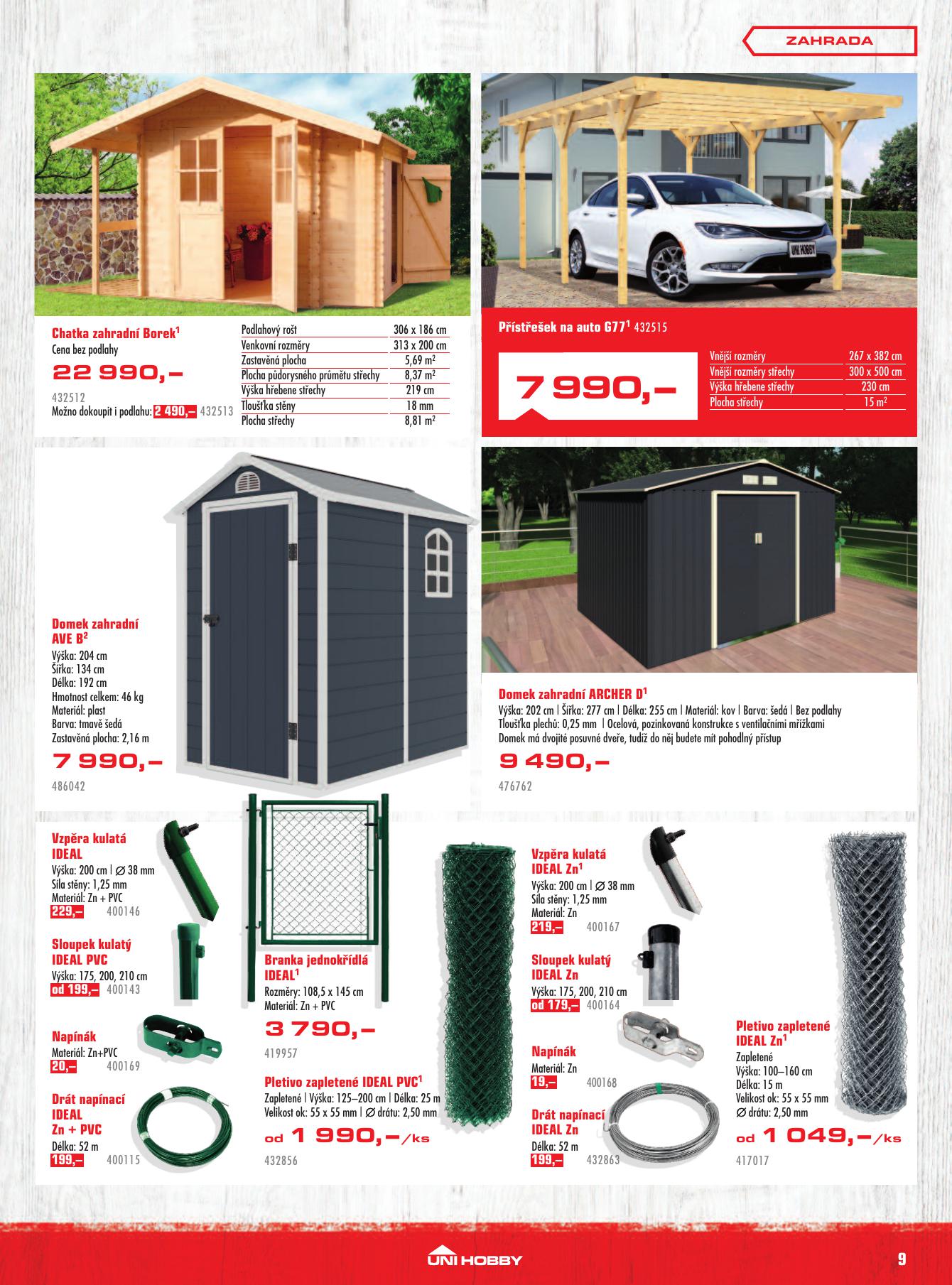 ZAHRADA

Chatka zahradní Borek$^1$
Cena bez podlahy
22 990,–
432512
Možno dokoupit i podlahu: 2 490,– 432513

| Podlahový rošt | 306 x 186 cm |
|---|---|
| Venkovní rozměry | 313 x 200 cm |
| Zastavěná plocha | 5,69 m$^2$ |
| Plocha půdorysného průmětu střechy | 8,37 m$^2$ |
| Výška hřebene střechy | 219 cm |
| Tloušťka stěny | 18 mm |
| Plocha střechy | 8,81 m$^2$ |

UNI HOBBY

Přístřešek na auto G77$^1$ 432515
7 990,–

| Vnější rozměry | 267 x 382 cm |
|---|---|
| Vnější rozměry střechy | 300 x 500 cm |
| Výška hřebene střechy | 230 cm |
| Plocha střechy | 15 m$^2$ |

Domek zahradní AVE B$^2$
Výška: 204 cm
Šířka: 134 cm
Délka: 192 cm
Hmotnost celkem: 46 kg
Materiál: plast
Barva: tmavě šedá
Zastavěná plocha: 2,16 m
7 990,–
486042

Domek zahradní ARCHER D$^1$
Výška: 202 cm | Šířka: 277 cm | Délka: 255 cm | Materiál: kov | Barva: šedá | Bez podlahy
Tloušťka plechů: 0,25 mm | Ocelová, pozinkovaná konstrukce s ventilačními mřížkami
Domek má dvojité posuvné dveře, tudíž do něj budete mít pohodlný přístup
9 490,–
476762

Vzpěra kulatá IDEAL
Výška: 200 cm | ∅ 38 mm
Síla stěny: 1,25 mm
Materiál: Zn + PVC
229,– 400146

Sloupek kulatý IDEAL PVC
Výška: 175, 200, 210 cm
od 199,– 400143

Napínák
Materiál: Zn+PVC
20,– 400169

Drát napínací IDEAL Zn + PVC
Délka: 52 m
199,– 400115

Branka jednokřídlá IDEAL$^1$
Rozměry: 108,5 x 145 cm
Materiál: Zn + PVC
3 790,–
419957

Pletivo zapletené IDEAL PVC$^1$
Zapletené | Výška: 125–200 cm | Délka: 25 m
Velikost ok: 55 x 55 mm | ∅ drátu: 2,50 mm
od 1 990,–/ks
432856

Vzpěra kulatá IDEAL Zn$^1$
Výška: 200 cm | ∅ 38 mm
Síla stěny: 1,25 mm
Materiál: Zn
219,– 400167

Sloupek kulatý IDEAL Zn
Výška: 175, 200, 210 cm
od 179,– 400164

Napínák
Materiál: Zn
19,– 400168

Drát napínací IDEAL Zn
Délka: 52 m
199,– 432863

Pletivo zapletené IDEAL Zn$^1$
Zapletené
Výška: 100–160 cm
Délka: 15 m
Velikost ok: 55 x 55 mm
∅ drátu: 2,50 mm
od 1 049,–/ks
417017

UNI HOBBY
9